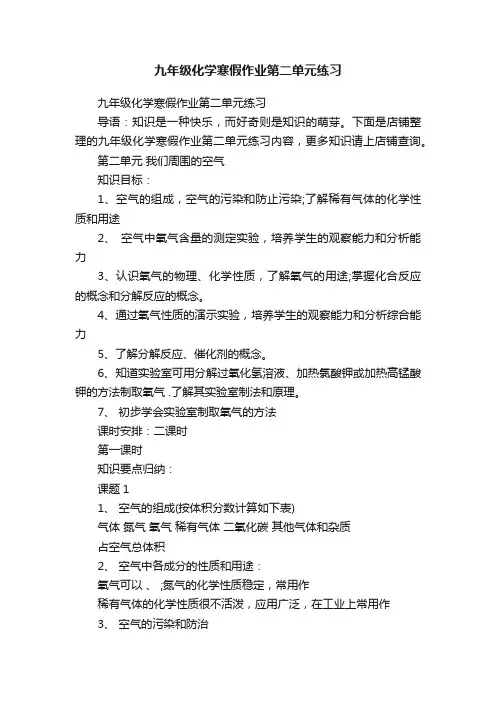 九年级化学寒假作业第二单元练习

九年级化学寒假作业第二单元练习

导语：知识是一种快乐，而好奇则是知识的萌芽。下面是店铺整理的九年级化学寒假作业第二单元练习内容，更多知识请上店铺查询。

第二单元 我们周围的空气

知识目标：

1、空气的组成，空气的污染和防止污染;了解稀有气体的化学性质和用途

2、 空气中氧气含量的测定实验，培养学生的观察能力和分析能力

3、认识氧气的物理、化学性质，了解氧气的用途;掌握化合反应的概念和分解反应的概念。

4、通过氧气性质的演示实验，培养学生的观察能力和分析综合能力

5、了解分解反应、催化剂的概念。

6、知道实验室可用分解过氧化氢溶液、加热氯酸钾或加热高锰酸钾的方法制取氧气 .了解其实验室制法和原理。

7、 初步学会实验室制取氧气的方法

课时安排：二课时

第一课时

知识要点归纳：

课题 1

1、 空气的组成(按体积分数计算如下表)

气体 氮气 氧气 稀有气体 二氧化碳 其他气体和杂质

占空气总体积

2、 空气中各成分的性质和用途：

氧气可以 、 ;氮气的化学性质稳定，常用作

稀有气体的化学性质很不活泼，应用广泛，在工业上常用作

3、 空气的污染和防治